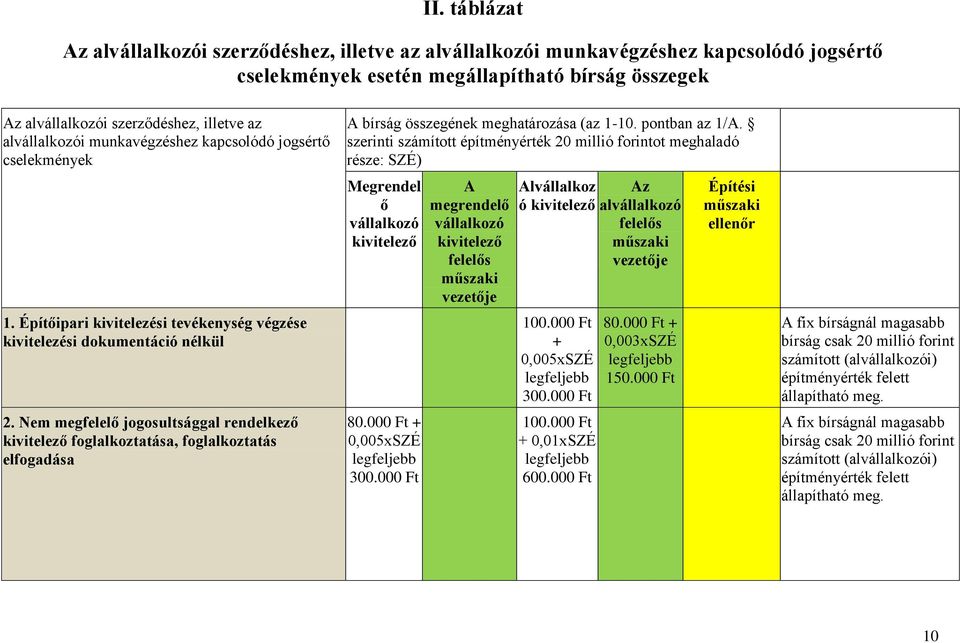 II. táblázat

Az alvállalkozói szerződéshez, illetve az alvállalkozói munkavégzéshez kapcsolódó jogsértő cselekmények esetén megállapítható bírság összegek

| Az alvállalkozói szerződéshez, illetve az alvállalkozói munkavégzéshez kapcsolódó jogsértő cselekmények | A bírság összegének meghatározása (az 1-10. pontban az 1/A. § szerinti számított építményérték 20 millió forintot meghaladó része: SZÉ) | | | | | |
|---|---|---|---|---|---|---|
| | Megrendelő vállalkozó kivitelező | A megrendelő vállalkozó kivitelező felelős műszaki vezetője | Alvállalkozó kivitelező | Az alvállalkozó felelős műszaki vezetője | Építési műszaki ellenőr | |
| 1. Építőipari kivitelezési tevékenység végzése kivitelezési dokumentáció nélkül | | | 100.000 Ft + 0,005xSZÉ legfeljebb 300.000 Ft | 80.000 Ft + 0,003xSZÉ legfeljebb 150.000 Ft | | A fix bírságnál magasabb bírság csak 20 millió forint számított (alvállalkozói) építményérték felett állapítható meg. |
| 2. Nem megfelelő jogosultsággal rendelkező kivitelező foglalkoztatása, foglalkoztatás elfogadása | 80.000 Ft + 0,005xSZÉ legfeljebb 300.000 Ft | | 100.000 Ft + 0,01xSZÉ legfeljebb 600.000 Ft | | | A fix bírságnál magasabb bírság csak 20 millió forint számított (alvállalkozói) építményérték felett állapítható meg. |

10